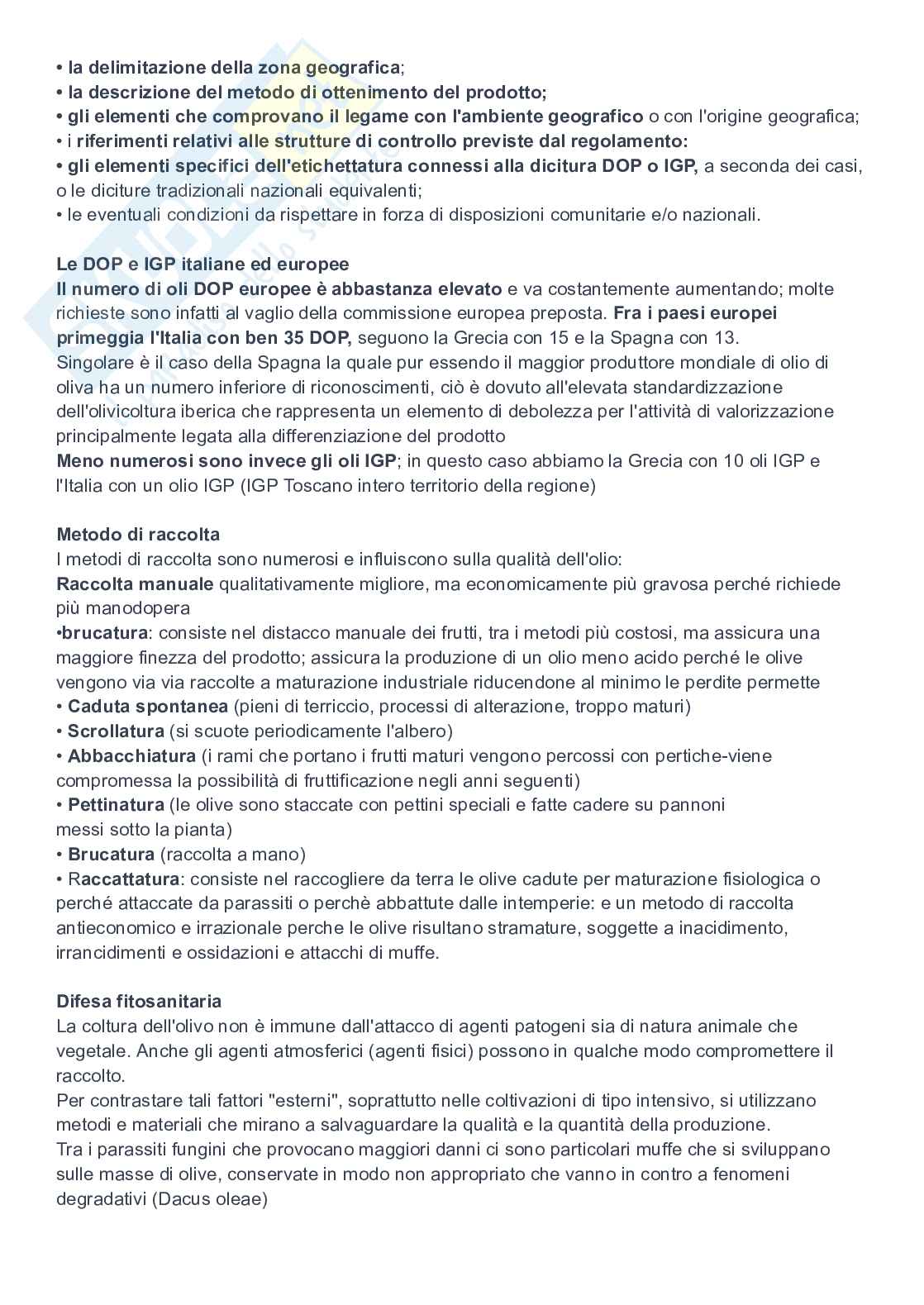 • la delimitazione della zona geografica;
• la descrizione del metodo di ottenimento del prodotto;
• gli elementi che comprovano il legame con l'ambiente geografico o con l'origine geografica;
• i riferimenti relativi alle strutture di controllo previste dal regolamento:
• gli elementi specifici dell'etichettatura connessi alla dicitura DOP o IGP, a seconda dei casi, o le diciture tradizionali nazionali equivalenti;
• le eventuali condizioni da rispettare in forza di disposizioni comunitarie e/o nazionali.

Le DOP e IGP italiane ed europee
Il numero di oli DOP europee è abbastanza elevato e va costantemente aumentando; molte richieste sono infatti al vaglio della commissione europea preposta. Fra i paesi europei primeggia l'Italia con ben 35 DOP, seguono la Grecia con 15 e la Spagna con 13.
Singolare è il caso della Spagna la quale pur essendo il maggior produttore mondiale di olio di oliva ha un numero inferiore di riconoscimenti, ciò è dovuto all'elevata standardizzazione dell'olivicoltura iberica che rappresenta un elemento di debolezza per l'attività di valorizzazione principalmente legata alla differenziazione del prodotto
Meno numerosi sono invece gli oli IGP; in questo caso abbiamo la Grecia con 10 oli IGP e l'Italia con un olio IGP (IGP Toscano intero territorio della regione)

Metodo di raccolta
I metodi di raccolta sono numerosi e influiscono sulla qualità dell'olio:
Raccolta manuale qualitativamente migliore, ma economicamente più gravosa perché richiede più manodopera
•brucatura: consiste nel distacco manuale dei frutti, tra i metodi più costosi, ma assicura una maggiore finezza del prodotto; assicura la produzione di un olio meno acido perché le olive vengono via via raccolte a maturazione industriale riducendone al minimo le perdite permette
• Caduta spontanea (pieni di terriccio, processi di alterazione, troppo maturi)
• Scrollatura (si scuote periodicamente l'albero)
• Abbacchiatura (i rami che portano i frutti maturi vengono percossi con pertiche-viene compromessa la possibilità di fruttificazione negli anni seguenti)
• Pettinatura (le olive sono staccate con pettini speciali e fatte cadere su pannoni messi sotto la pianta)
• Brucatura (raccolta a mano)
• Raccattatura: consiste nel raccogliere da terra le olive cadute per maturazione fisiologica o perché attaccate da parassiti o perchè abbattute dalle intemperie: e un metodo di raccolta antieconomico e irrazionale perche le olive risultano stramature, soggette a inacidimento, irrancidimenti e ossidazioni e attacchi di muffe.

Difesa fitosanitaria
La coltura dell'olivo non è immune dall'attacco di agenti patogeni sia di natura animale che vegetale. Anche gli agenti atmosferici (agenti fisici) possono in qualche modo compromettere il raccolto.
Per contrastare tali fattori "esterni", soprattutto nelle coltivazioni di tipo intensivo, si utilizzano metodi e materiali che mirano a salvaguardare la qualità e la quantità della produzione.
Tra i parassiti fungini che provocano maggiori danni ci sono particolari muffe che si sviluppano sulle masse di olive, conservate in modo non appropriato che vanno in contro a fenomeni degradativi (Dacus oleae)